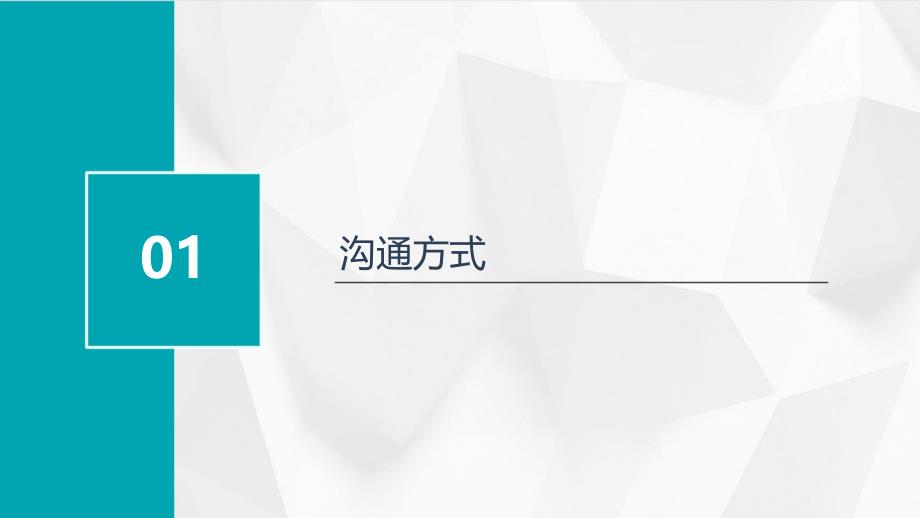 01

沟通方式